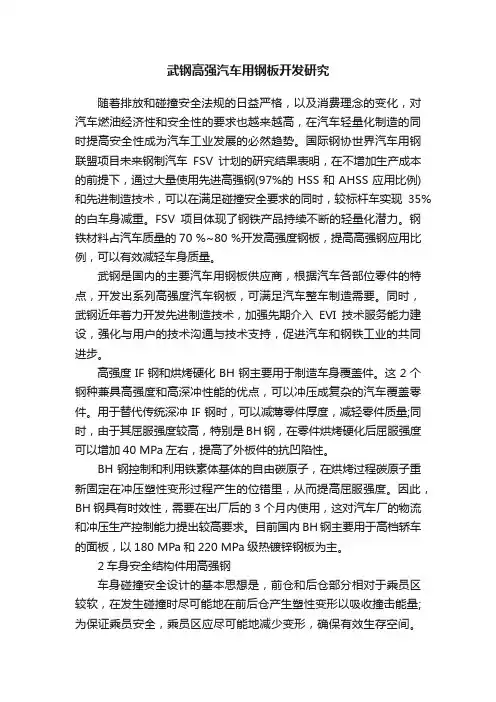 武钢高强汽车用钢板开发研究

随着排放和碰撞安全法规的日益严格，以及消费理念的变化，对汽车燃油经济性和安全性的要求也越来越高，在汽车轻量化制造的同时提高安全性成为汽车工业发展的必然趋势。国际钢协世界汽车用钢联盟项目未来钢制汽车 FSV 计划的研究结果表明，在不增加生产成本的前提下，通过大量使用先进高强钢(97%的 HSS 和 AHSS 应用比例)和先进制造技术，可以在满足碰撞安全要求的同时，较标杆车实现 35%的白车身减重。FSV 项目体现了钢铁产品持续不断的轻量化潜力。钢铁材料占汽车质量的 70 %~80 %开发高强度钢板，提高高强钢应用比例，可以有效减轻车身质量。

武钢是国内的主要汽车用钢板供应商，根据汽车各部位零件的特点，开发出系列高强度汽车钢板，可满足汽车整车制造需要。同时，武钢近年着力开发先进制造技术，加强先期介入 EVI 技术服务能力建设，强化与用户的技术沟通与技术支持，促进汽车和钢铁工业的共同进步。

高强度 IF 钢和烘烤硬化 BH 钢主要用于制造车身覆盖件。这 2 个钢种兼具高强度和高深冲性能的优点，可以冲压成复杂的汽车覆盖零件。用于替代传统深冲 IF 钢时，可以减薄零件厚度，减轻零件质量;同时，由于其屈服强度较高，特别是 BH 钢，在零件烘烤硬化后屈服强度可以增加 40 MPa 左右，提高了外板件的抗凹陷性。

BH 钢控制和利用铁素体基体的自由碳原子，在烘烤过程碳原子重新固定在冲压塑性变形过程产生的位错里，从而提高屈服强度。因此，BH 钢具有时效性，需要在出厂后的 3 个月内使用，这对汽车厂的物流和冲压生产控制能力提出较高要求。目前国内 BH 钢主要用于高档轿车的面板，以 180 MPa 和 220 MPa 级热镀锌钢板为主。

2 车身安全结构件用高强钢

车身碰撞安全设计的基本思想是，前仓和后仓部分相对于乘员区较软，在发生碰撞时尽可能地在前后仓产生塑性变形以吸收撞击能量;为保证乘员安全，乘员区应尽可能地减少变形，确保有效生存空间。